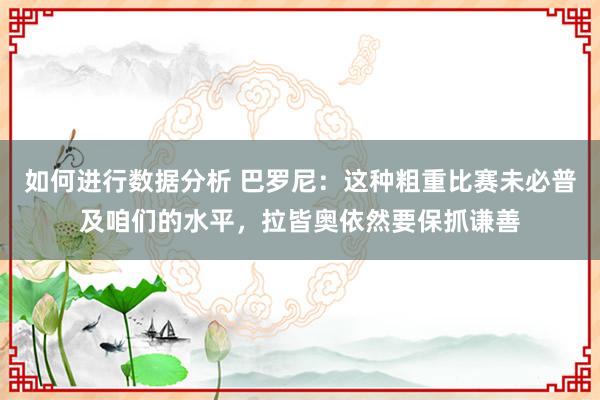 如何进行数据分析 巴罗尼：这种粗重比赛未必普及咱们的水平，拉皆奥依然要保抓谦善